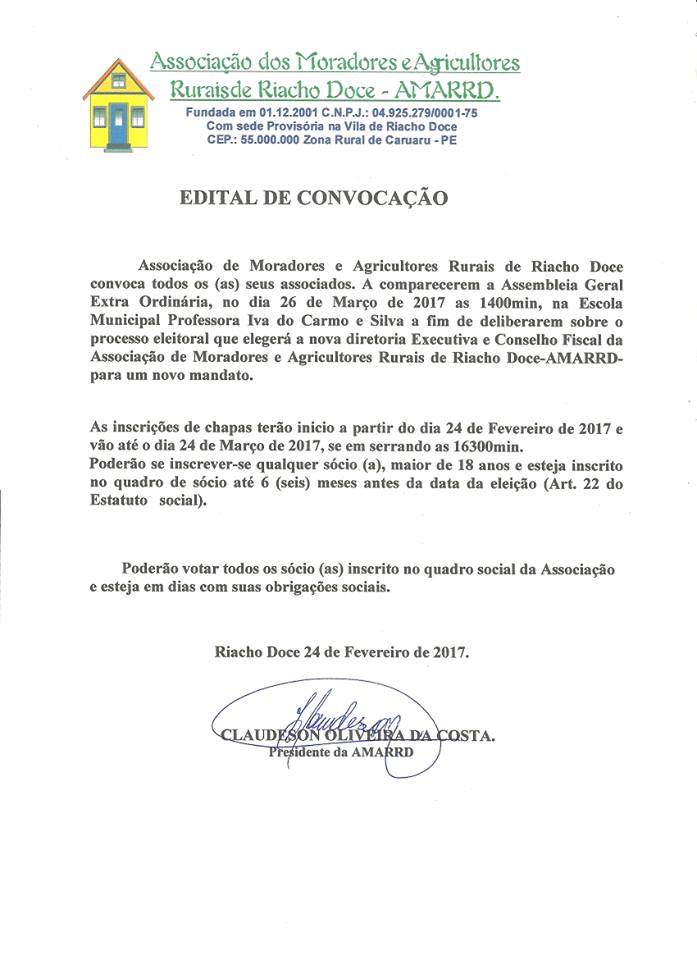 Associação dos Moradores e Agricultores Rurais de Riacho Doce - AMARRD.
Fundada em 01.12.2001 C.N.P.J.: 04.925.279/0001-75
Com sede Provisória na Vila de Riacho Doce
CEP.: 55.000.000 Zona Rural de Caruaru - PE

EDITAL DE CONVOCAÇÃO

Associação de Moradores e Agricultores Rurais de Riacho Doce convoca todos os (as) seus associados. A comparecerem a Assembleia Geral Extra Ordinária, no dia 26 de Março de 2017 as 1400min, na Escola Municipal Professora Iva do Carmo e Silva a fim de deliberarem sobre o processo eleitoral que elegerá a nova diretoria Executiva e Conselho Fiscal da Associação de Moradores e Agricultores Rurais de Riacho Doce-AMARRD-para um novo mandato.

As inscrições de chapas terão inicio a partir do dia 24 de Fevereiro de 2017 e vão até o dia 24 de Março de 2017, se em serrando as 16300min.
Poderão se inscrever-se qualquer sócio (a), maior de 18 anos e esteja inscrito no quadro de sócio até 6 (seis) meses antes da data da eleição (Art. 22 do Estatuto social).

Poderão votar todos os sócio (as) inscrito no quadro social da Associação e esteja em dias com suas obrigações sociais.

Riacho Doce 24 de Fevereiro de 2017.

Claudeson
CLAUDESON OLIVEIRA DA COSTA.
Presidente da AMARRD